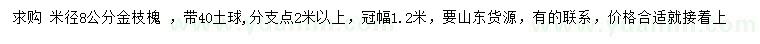 求购 米径8公分金枝槐 ，带40土球，分支点2米以上，冠幅1.2米，要山东货源，有的联系，价格合适就接着上